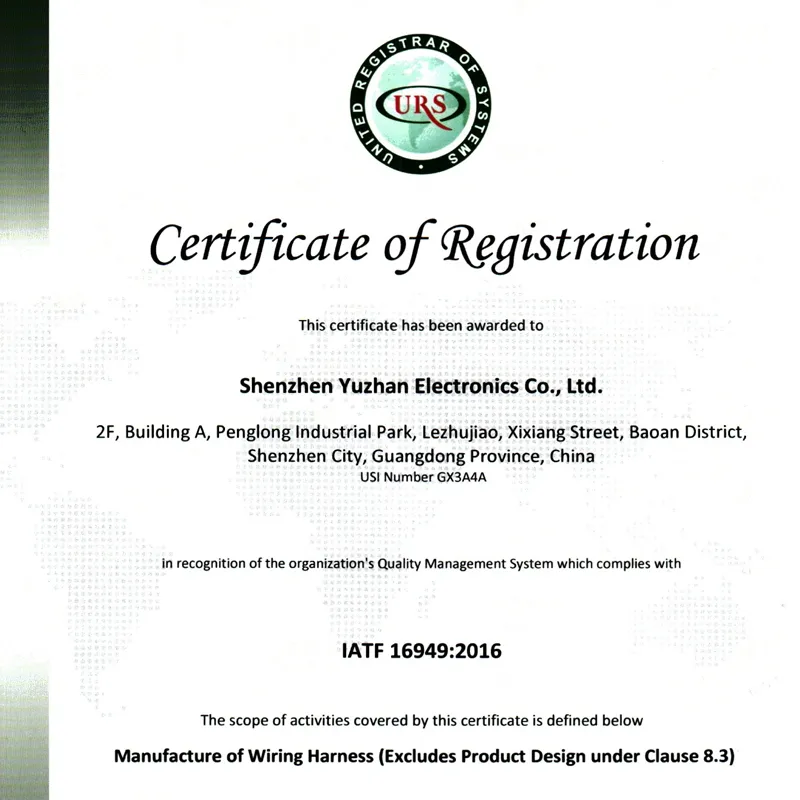 UNITED REGISTRAR OF SYSTEMS

URS

Certificate of Registration

This certificate has been awarded to

Shenzhen Yuzhan Electronics Co., Ltd.

2F, Building A, Penglong Industrial Park, Lezhujiao, Xixiang Street, Baoan District,
Shenzhen City, Guangdong Province, China
USI Number GX3A4A

in recognition of the organization's Quality Management System which complies with

IATF 16949:2016

The scope of activities covered by this certificate is defined below

Manufacture of Wiring Harness (Excludes Product Design under Clause 8.3)